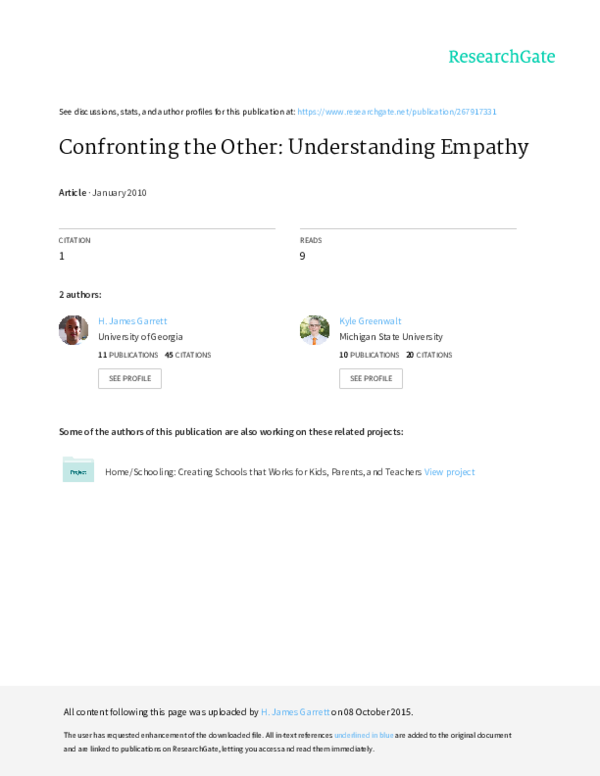 ResearchGate

See discussions, stats, and author profiles for this publication at: https://www.researchgate.net/publication/267917331

Confronting the Other: Understanding Empathy

Article · January 2010

CITATION
1

READS
9

2 authors:

H. James Garrett
University of Georgia
11 PUBLICATIONS 45 CITATIONS
SEE PROFILE

Kyle Greenwalt
Michigan State University
10 PUBLICATIONS 20 CITATIONS
SEE PROFILE

Some of the authors of this publication are also working on these related projects:

Project

Home/Schooling: Creating Schools that Works for Kids, Parents, and Teachers View project

All content following this page was uploaded by H. James Garrett on 08 October 2015.

The user has requested enhancement of the downloaded file. All in-text references underlined in blue are added to the original document and are linked to publications on ResearchGate, letting you access and read them immediately.